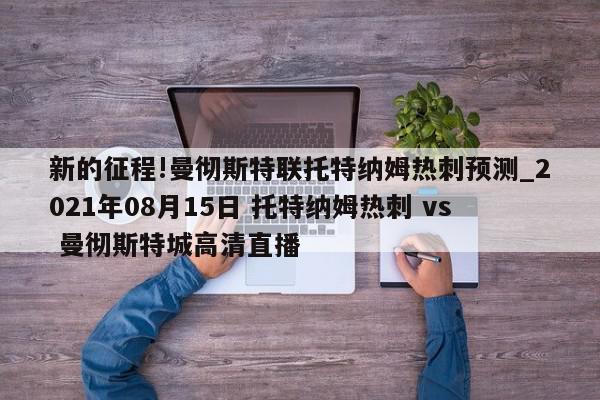 新的征程!曼彻斯特联托特纳姆热刺预测_2021年08月15日 托特纳姆热刺 vs 曼彻斯特城高清直播